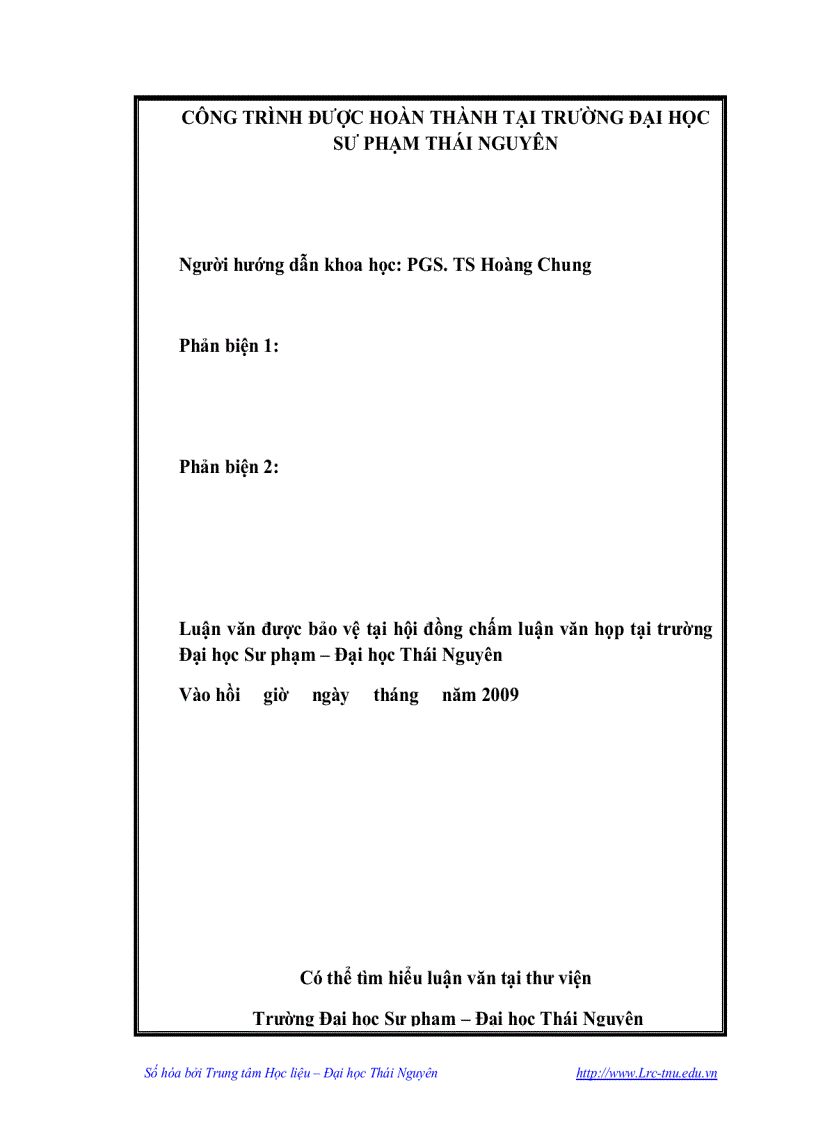 CÔNG TRÌNH ĐƯỢC HOÀN THÀNH TẠI TRƯỜNG ĐẠI HỌC SƯ PHẠM THÁI NGUYÊN

Người hướng dẫn khoa học: PGS. TS Hoàng Chung

Phản biện 1:

Phản biện 2:

Luận văn được bảo vệ tại hội đồng chấm luận văn họp tại trường Đại học Sư phạm – Đại học Thái Nguyên

Vào hồi giờ ngày tháng năm 2009

Có thể tìm hiểu luận văn tại thư viện

Trường Đại học Sư phạm – Đại học Thái Nguyên

Số hóa bởi Trung tâm Học liệu – Đại học Thái Nguyên http://www.Lrc-tnu.edu.vn